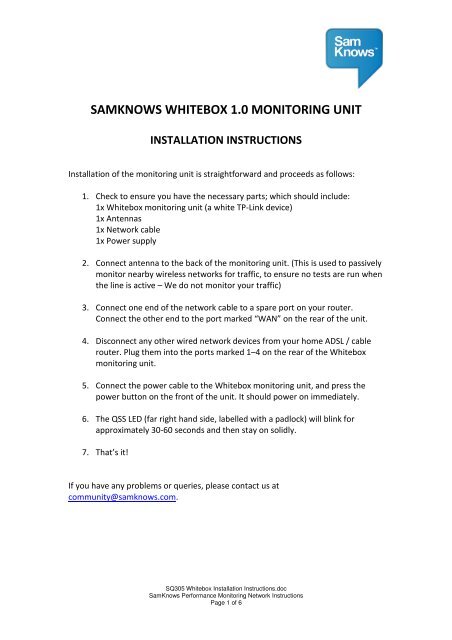 Sam Knows™

SAMKNOWS WHITEBOX 1.0 MONITORING UNIT

INSTALLATION INSTRUCTIONS

Installation of the monitoring unit is straightforward and proceeds as follows:

1. Check to ensure you have the necessary parts; which should include:
1x Whitebox monitoring unit (a white TP-Link device)
1x Antennas
1x Network cable
1x Power supply

2. Connect antenna to the back of the monitoring unit. (This is used to passively monitor nearby wireless networks for traffic, to ensure no tests are run when the line is active – We do not monitor your traffic)

3. Connect one end of the network cable to a spare port on your router. Connect the other end to the port marked "WAN" on the rear of the unit.

4. Disconnect any other wired network devices from your home ADSL / cable router. Plug them into the ports marked 1–4 on the rear of the Whitebox monitoring unit.

5. Connect the power cable to the Whitebox monitoring unit, and press the power button on the front of the unit. It should power on immediately.

6. The QSS LED (far right hand side, labelled with a padlock) will blink for approximately 30-60 seconds and then stay on solidly.

7. That's it!

If you have any problems or queries, please contact us at community@samknows.com.

SQ305 Whitebox Installation Instructions.doc
SamKnows Performance Monitoring Network Instructions
Page 1 of 6